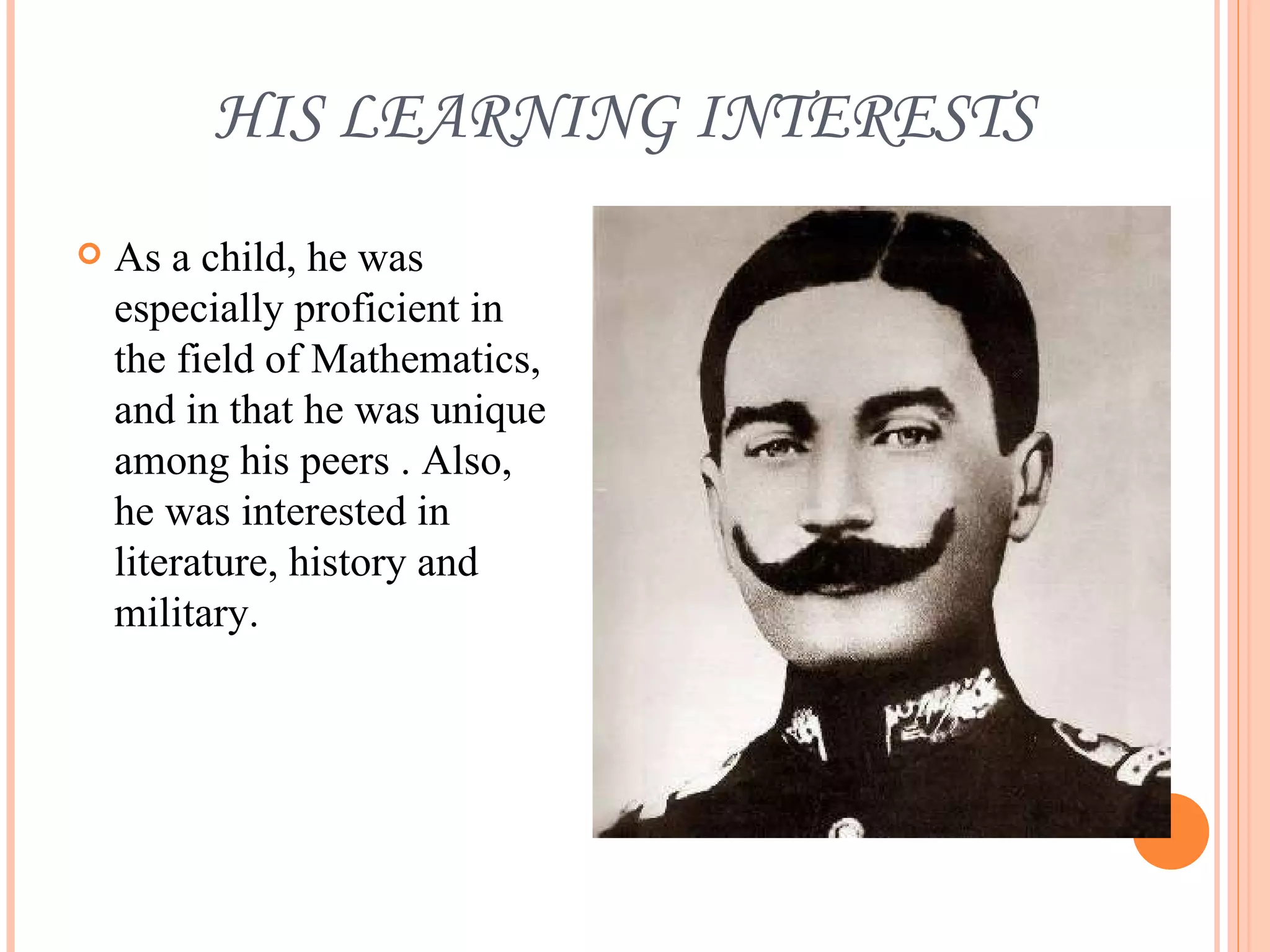 HIS LEARNING INTERESTS

As a child, he was especially proficient in the field of Mathematics, and in that he was unique among his peers . Also, he was interested in literature, history and military.